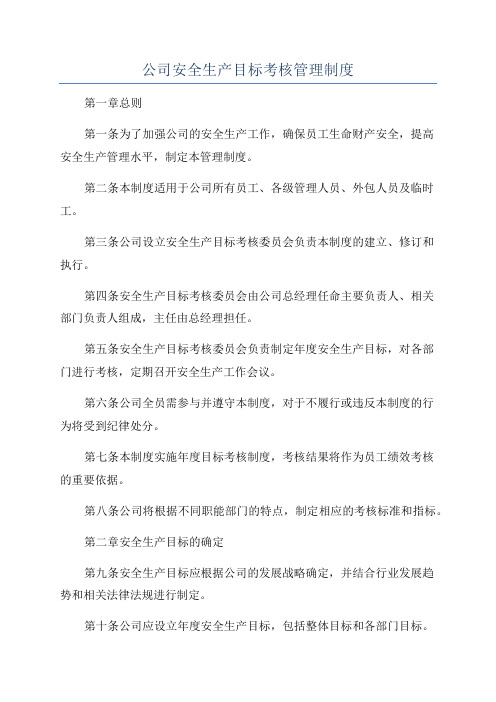 公司安全生产目标考核管理制度

第一章总则

第一条为了加强公司的安全生产工作，确保员工生命财产安全，提高安全生产管理水平，制定本管理制度。

第二条本制度适用于公司所有员工、各级管理人员、外包人员及临时工。

第三条公司设立安全生产目标考核委员会负责本制度的建立、修订和执行。

第四条安全生产目标考核委员会由公司总经理任命主要负责人、相关部门负责人组成，主任由总经理担任。

第五条安全生产目标考核委员会负责制定年度安全生产目标，对各部门进行考核，定期召开安全生产工作会议。

第六条公司全员需参与并遵守本制度，对于不履行或违反本制度的行为将受到纪律处分。

第七条本制度实施年度目标考核制度，考核结果将作为员工绩效考核的重要依据。

第八条公司将根据不同职能部门的特点，制定相应的考核标准和指标。

第二章安全生产目标的确定

第九条安全生产目标应根据公司的发展战略确定，并结合行业发展趋势和相关法律法规进行制定。

第十条公司应设立年度安全生产目标，包括整体目标和各部门目标。